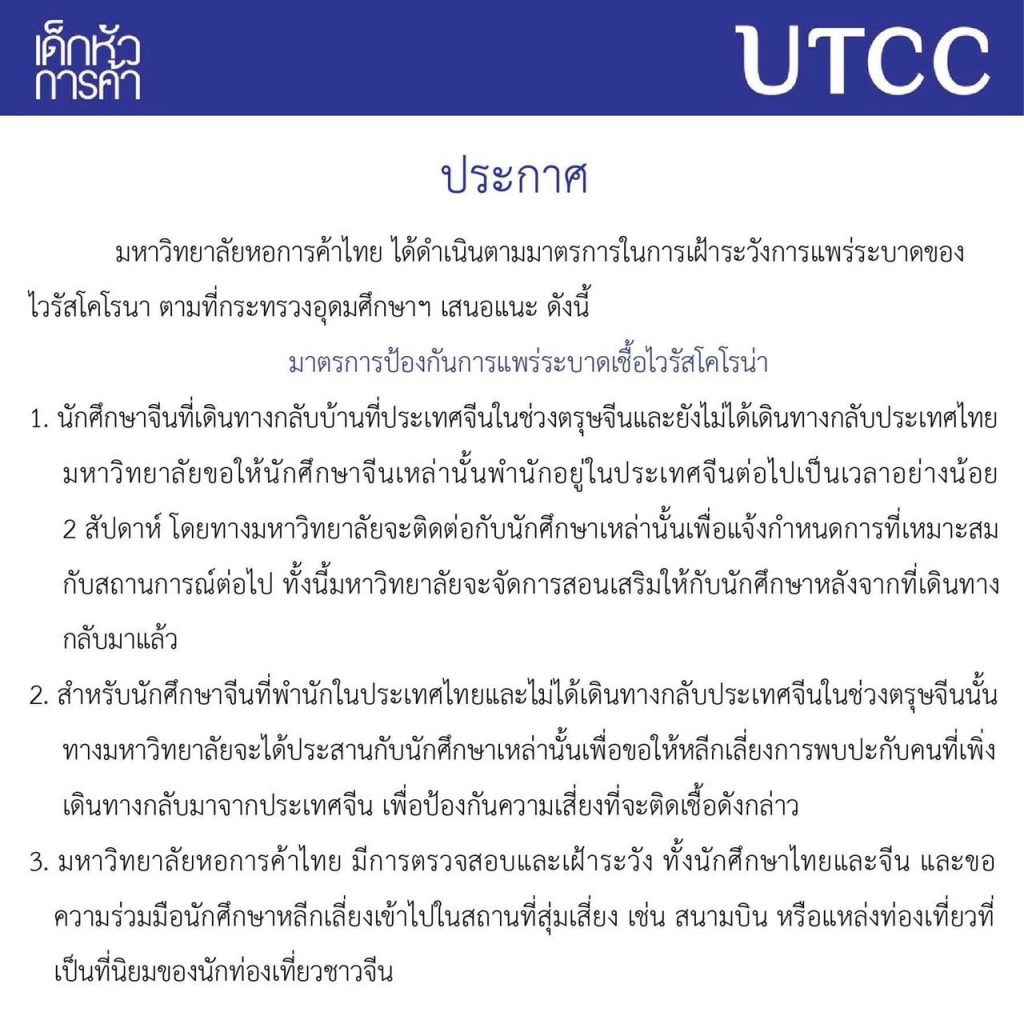 เด็กหัวการค้า

UTCC

ประกาศ

มหาวิทยาลัยหอการค้าไทย ได้ดำเนินตามมาตรการในการเฝ้าระวังการแพร่ระบาดของไวรัสโคโรนา ตามที่กระทรวงอุดมศึกษาฯ เสนอแนะ ดังนี้

มาตรการป้องกันการแพร่ระบาดเชื้อไวรัสโคโรน่า

1. นักศึกษาจีนที่เดินทางกลับบ้านที่ประเทศจีนในช่วงตรุษจีนและยังไม่ได้เดินทางกลับประเทศไทย มหาวิทยาลัยขอให้นักศึกษาจีนเหล่านั้นพำนักอยู่ในประเทศจีนต่อไปเป็นเวลาอย่างน้อย 2 สัปดาห์ โดยทางมหาวิทยาลัยจะติดต่อกับนักศึกษาเหล่านั้นเพื่อแจ้งกำหนดการที่เหมาะสมกับสถานการณ์ต่อไป ทั้งนี้มหาวิทยาลัยจะจัดการสอนเสริมให้กับนักศึกษาหลังจากที่เดินทางกลับมาแล้ว

2. สำหรับนักศึกษาจีนที่พำนักในประเทศไทยและไม่ได้เดินทางกลับประเทศจีนในช่วงตรุษจีนนั้น ทางมหาวิทยาลัยจะได้ประสานกับนักศึกษาเหล่านั้นเพื่อขอให้หลีกเลี่ยงการพบปะกับคนที่เพิ่งเดินทางกลับมาจากประเทศจีน เพื่อป้องกันความเสี่ยงที่จะติดเชื้อดังกล่าว

3. มหาวิทยาลัยหอการค้าไทย มีการตรวจสอบและเฝ้าระวัง ทั้งนักศึกษาไทยและจีน และขอความร่วมมือนักศึกษาหลีกเลี่ยงเข้าไปในสถานที่สุ่มเสี่ยง เช่น สนามบิน หรือแหล่งท่องเที่ยวที่เป็นที่นิยมของนักท่องเที่ยวชาวจีน